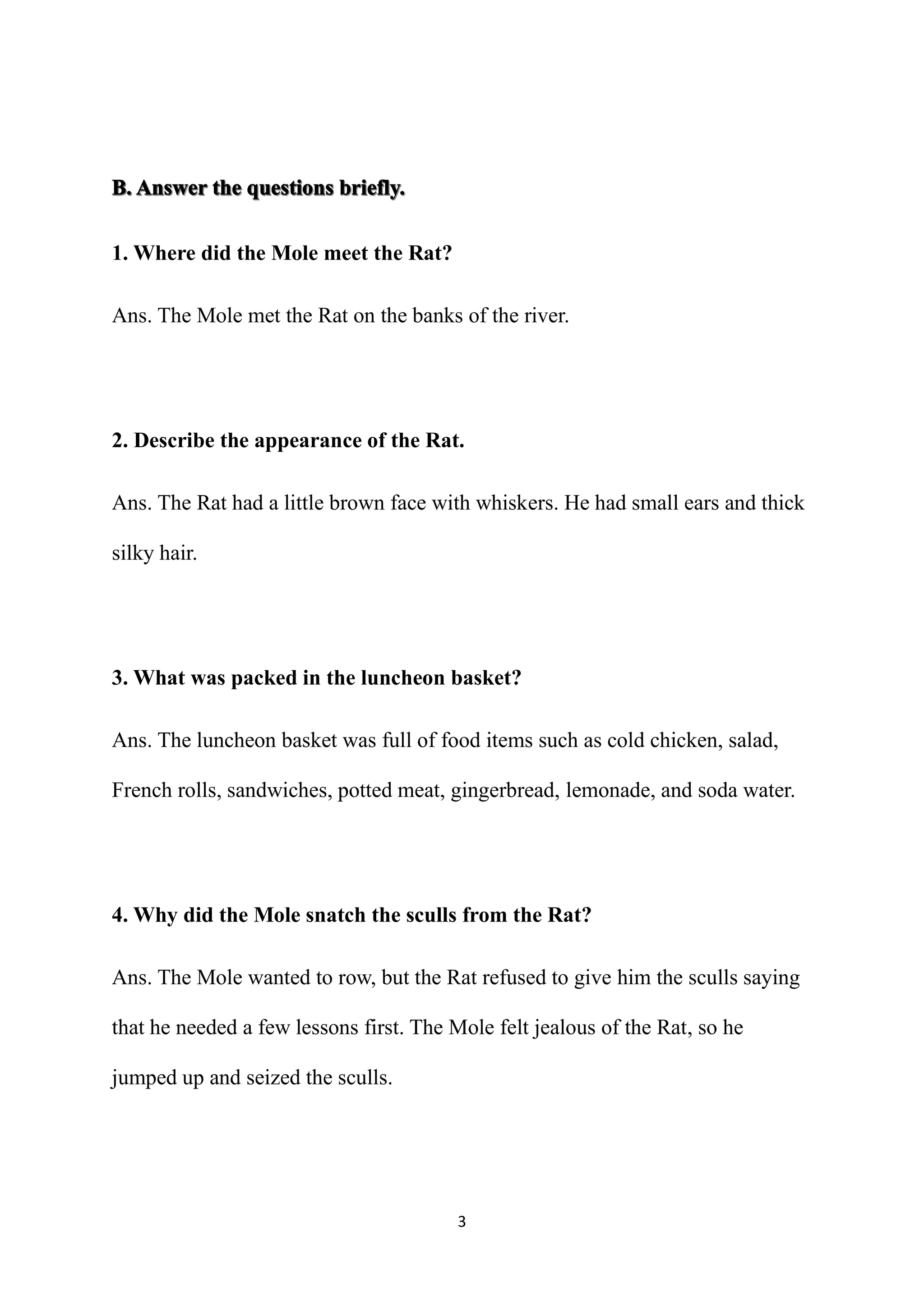 B. Answer the questions briefly.

1. Where did the Mole meet the Rat?

Ans. The Mole met the Rat on the banks of the river.

2. Describe the appearance of the Rat.

Ans. The Rat had a little brown face with whiskers. He had small ears and thick silky hair.

3. What was packed in the luncheon basket?

Ans. The luncheon basket was full of food items such as cold chicken, salad, French rolls, sandwiches, potted meat, gingerbread, lemonade, and soda water.

4. Why did the Mole snatch the sculls from the Rat?

Ans. The Mole wanted to row, but the Rat refused to give him the sculls saying that he needed a few lessons first. The Mole felt jealous of the Rat, so he jumped up and seized the sculls.

3